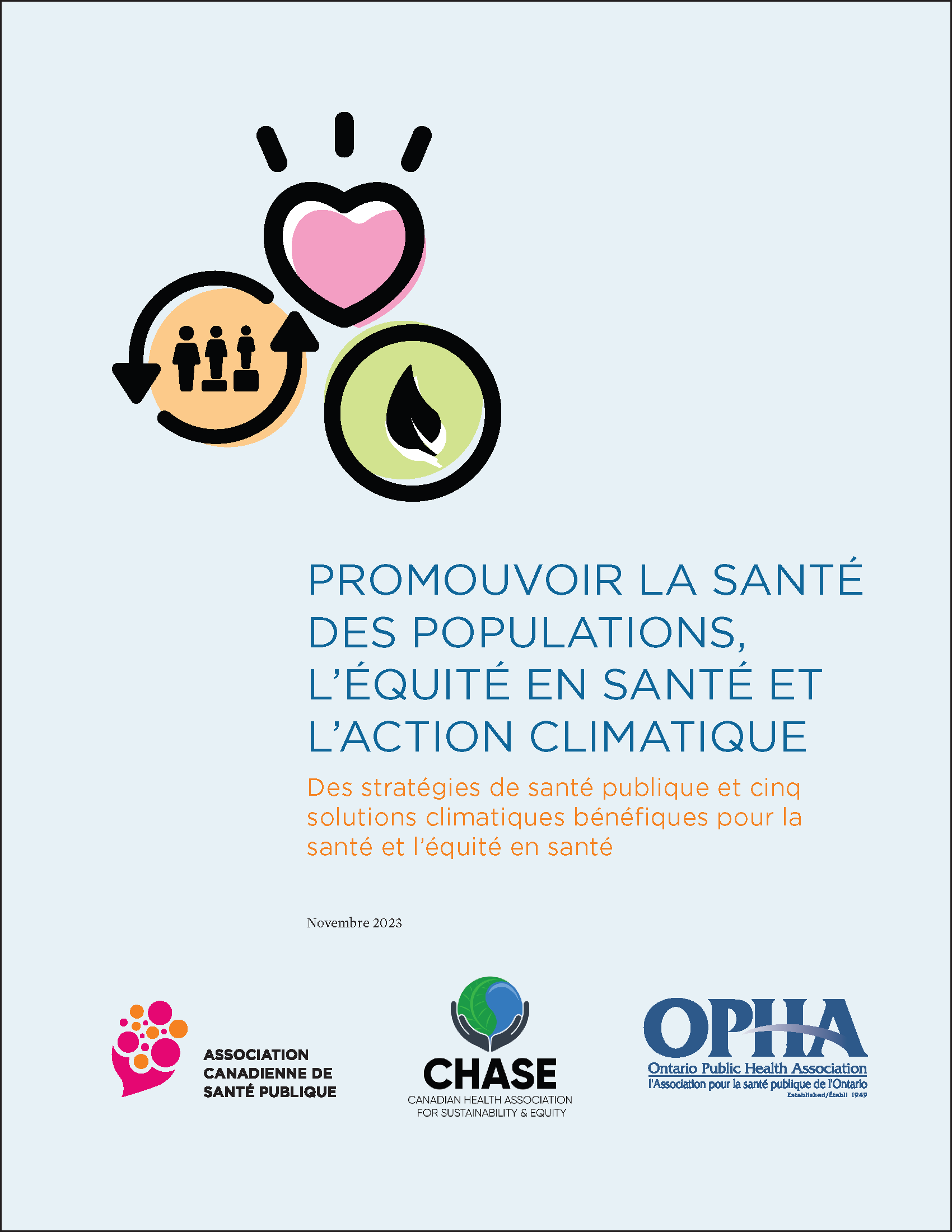 PROMOUVOIR LA SANTÉ DES POPULATIONS, L'ÉQUITÉ EN SANTÉ ET L'ACTION CLIMATIQUE

Des stratégies de santé publique et cinq solutions climatiques bénéfiques pour la santé et l'équité en santé

Novembre 2023

ASSOCIATION CANADIENNE DE SANTÉ PUBLIQUE

CHASE
CANADIAN HEALTH ASSOCIATION FOR SUSTAINABILITY & EQUITY

OPHA
Ontario Public Health Association
l'Association pour la santé publique de l'Ontario
Established/Établi 1949